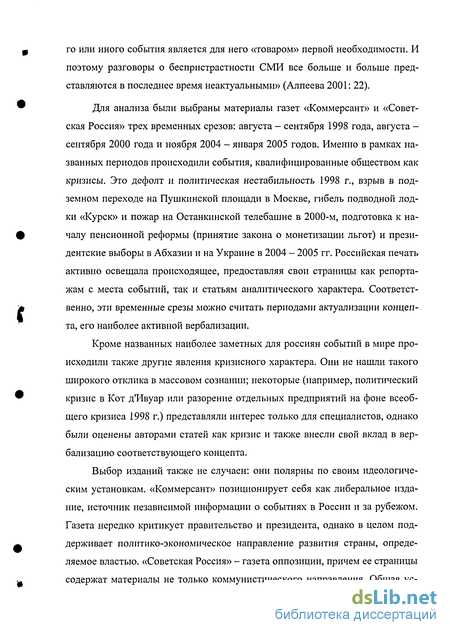 го или иного события является для него «товаром» первой необходимости. И поэтому разговоры о беспристрастности СМИ все больше и больше представляются в последнее время неактуальными» (Алпеева 2001: 22).

Для анализа были выбраны материалы газет «Коммерсант» и «Советская Россия» трех временных срезов: августа – сентября 1998 года, августа – сентября 2000 года и ноября 2004 – января 2005 годов. Именно в рамках названных периодов происходили события, квалифицированные обществом как кризисы. Это дефолт и политическая нестабильность 1998 г., взрыв в подземном переходе на Пушкинской площади в Москве, гибель подводной лодки «Курск» и пожар на Останкинской телебашне в 2000-м, подготовка к началу пенсионной реформы (принятие закона о монетизации льгот) и президентские выборы в Абхазии и на Украине в 2004 – 2005 гг. Российская печать активно освещала происходящее, предоставляя свои страницы как репортажам с места событий, так и статьям аналитического характера. Соответственно, эти временные срезы можно считать периодами актуализации концепта, его наиболее активной вербализации.

Кроме названных наиболее заметных для россиян событий в мире происходили также другие явления кризисного характера. Они не нашли такого широкого отклика в массовом сознании; некоторые (например, политический кризис в Кот д'Ивуар или разорение отдельных предприятий на фоне всеобщего кризиса 1998 г.) представляли интерес только для специалистов, однако были оценены авторами статей как кризис и также внесли свой вклад в вербализацию соответствующего концепта.

Выбор изданий также не случаен: они полярны по своим идеологическим установкам. «Коммерсант» позиционирует себя как либеральное издание, источник независимой информации о событиях в России и за рубежом. Газета нередко критикует правительство и президента, однако в целом поддерживает политико-экономическое направление развития страны, определяемое властью. «Советская Россия» – газета оппозиции, причем ее страницы содержат материалы не только коммунистического направления. Общая ус-

dsLib.net
библиотека диссертаций